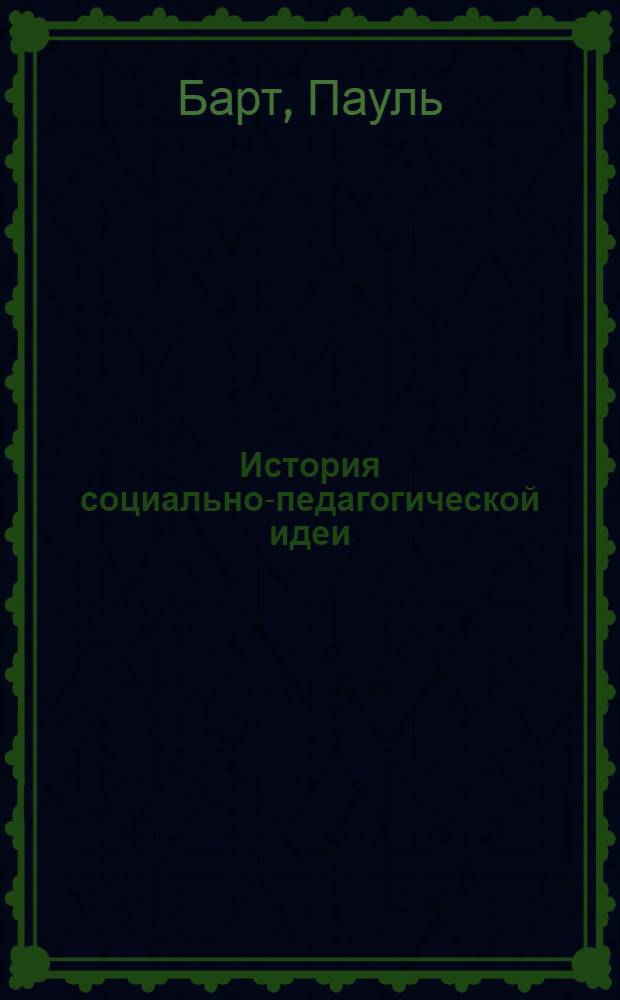 Барт, Пауль

История социально-педагогической идеи